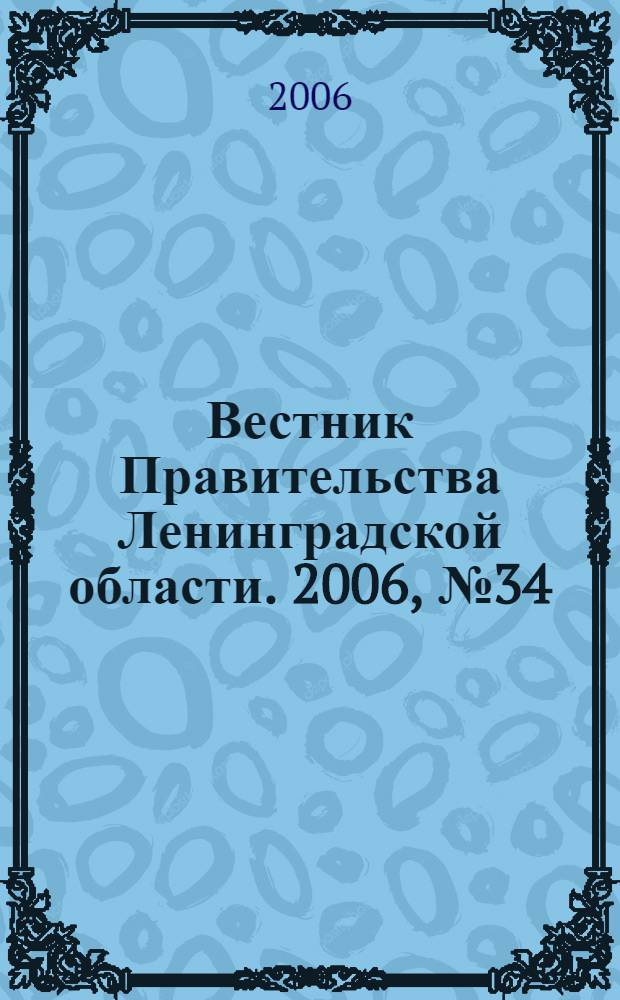 2006

Вестник Правительства Ленинградской области. 2006, №34